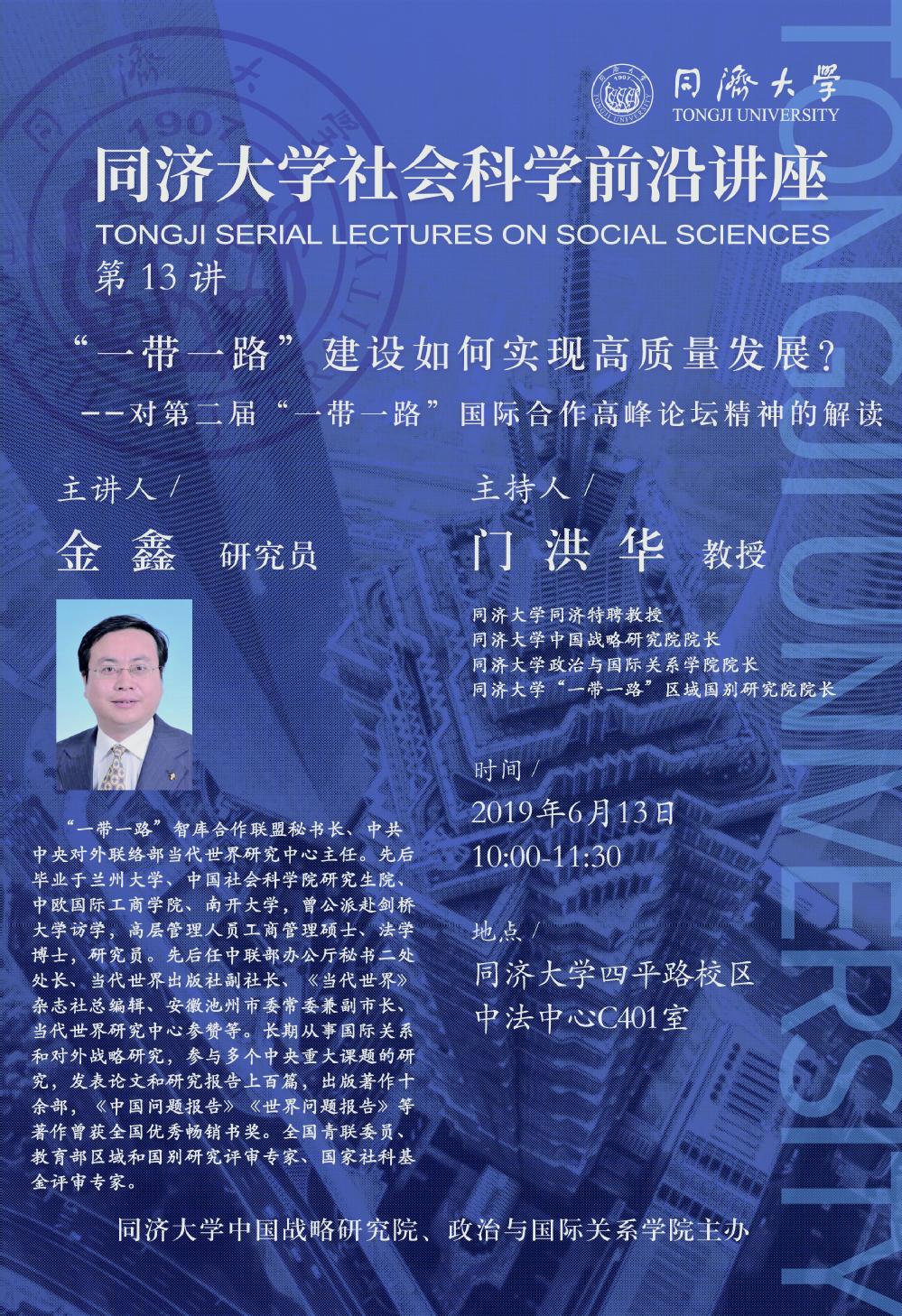 同濟大學
TONGJI UNIVERSITY

同济大学社会科学前沿讲座
TONGJI SERIAL LECTURES ON SOCIAL SCIENCES
第13讲

“一带一路”建设如何实现高质量发展?
--对第二届“一带一路”国际合作高峰论坛精神的解读

主讲人/
金鑫 研究员

“一带一路”智库合作联盟秘书长、中共中央对外联络部当代世界研究中心主任。先后毕业于兰州大学、中国社会科学院研究生院、中欧国际工商学院、南开大学,曾公派赴剑桥大学访学,高层管理人员工商管理硕士、法学博士,研究员。先后任中联部办公厅秘书二处处长、当代世界出版社副社长、《当代世界》杂志社总编辑、安徽池州市委常委兼副市长、当代世界研究中心参赞等。长期从事国际关系和对外战略研究,参与多个中央重大课题的研究,发表论文和研究报告上百篇,出版著作十余部,《中国问题报告》《世界问题报告》等著作曾获全国优秀畅销书奖。全国青联委员、教育部区域和国别研究评审专家、国家社科基金评审专家。

主持人/
门洪华 教授

同济大学同济特聘教授
同济大学中国战略研究院院长
同济大学政治与国际关系学院院长
同济大学“一带一路”区域国别研究院院长

时间/
2019年6月13日
10:00-11:30

地点/
同济大学四平路校区
中法中心C401室

同济大学中国战略研究院、政治与国际关系学院主办

TONGJI UNIVERSITY